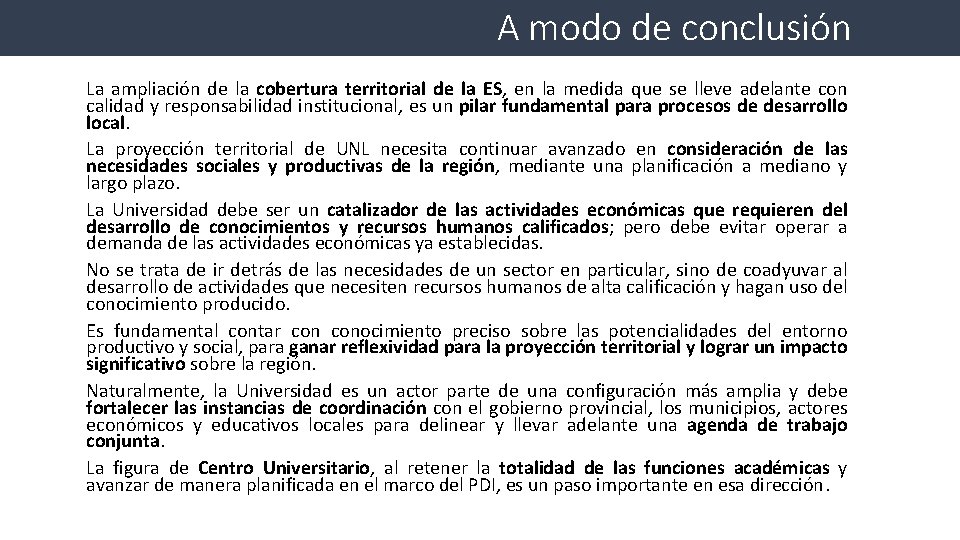 A modo de conclusión

La ampliación de la cobertura territorial de la ES, en la medida que se lleve adelante con calidad y responsabilidad institucional, es un pilar fundamental para procesos de desarrollo local.

La proyección territorial de UNL necesita continuar avanzado en consideración de las necesidades sociales y productivas de la región, mediante una planificación a mediano y largo plazo.

La Universidad debe ser un catalizador de las actividades económicas que requieren del desarrollo de conocimientos y recursos humanos calificados; pero debe evitar operar a demanda de las actividades económicas ya establecidas.

No se trata de ir detrás de las necesidades de un sector en particular, sino de coadyuvar al desarrollo de actividades que necesiten recursos humanos de alta calificación y hagan uso del conocimiento producido.

Es fundamental contar con conocimiento preciso sobre las potencialidades del entorno productivo y social, para ganar reflexividad para la proyección territorial y lograr un impacto significativo sobre la región.

Naturalmente, la Universidad es un actor parte de una configuración más amplia y debe fortalecer las instancias de coordinación con el gobierno provincial, los municipios, actores económicos y educativos locales para delinear y llevar adelante una agenda de trabajo conjunta.

La figura de Centro Universitario, al retener la totalidad de las funciones académicas y avanzar de manera planificada en el marco del PDI, es un paso importante en esa dirección.